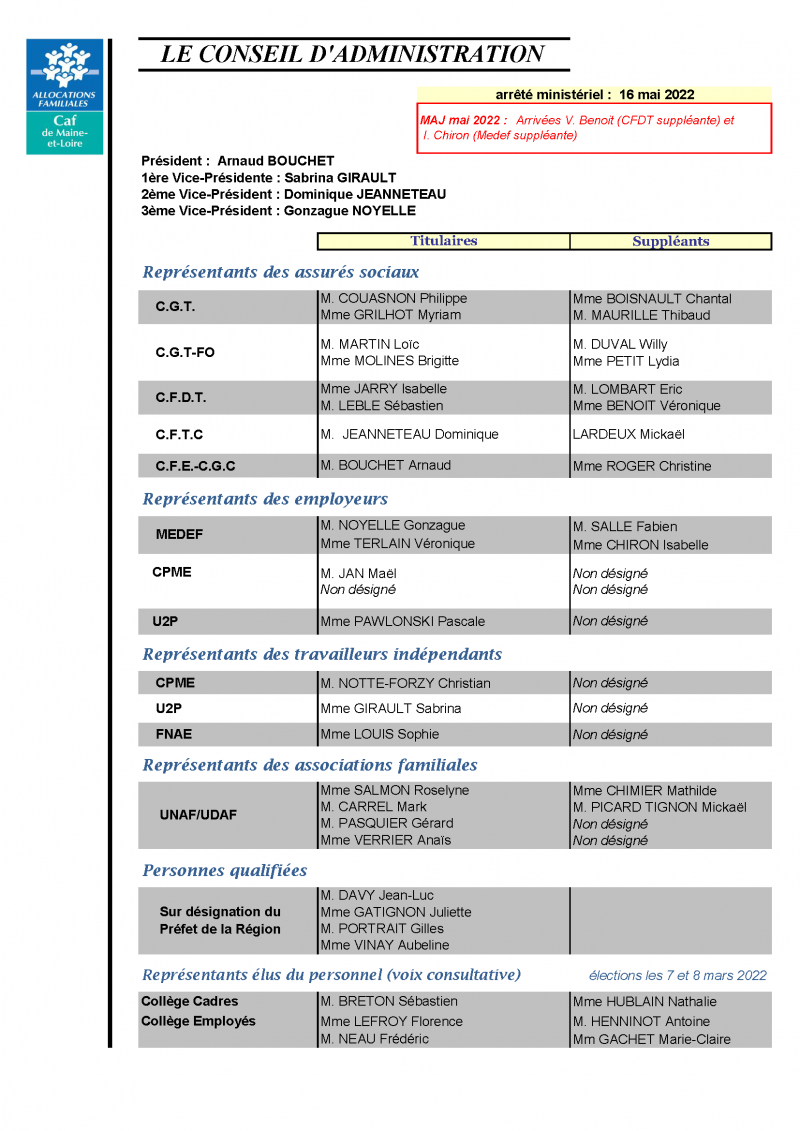 ALLOCATIONS FAMILIALES
Caf de Maine-et-Loire

LE CONSEIL D'ADMINISTRATION

arrêté ministériel : 16 mai 2022

MAJ mai 2022 : Arrivées V. Benoit (CFDT suppléante) et I. Chiron (Medef suppléante)

Président : Arnaud BOUCHET
1ère Vice-Présidente : Sabrina GIRAULT
2ème Vice-Président : Dominique JEANNETEAU
3ème Vice-Président : Gonzague NOYELLE

| | Titulaires | Suppléants |
|---|---|---|

Représentants des assurés sociaux

| | | |
|---|---|---|
| C.G.T. | M. COUASNON Philippe<br>Mme GRILHOT Myriam | Mme BOISNAULT Chantal<br>M. MAURILLE Thibaud |
| C.G.T-FO | M. MARTIN Loïc<br>Mme MOLINES Brigitte | M. DUVAL Willy<br>Mme PETIT Lydia |
| C.F.D.T. | Mme JARRY Isabelle<br>M. LEBLE Sébastien | M. LOMBART Eric<br>Mme BENOIT Véronique |
| C.F.T.C | M. JEANNETEAU Dominique | LARDEUX Mickaël |
| C.F.E.-C.G.C | M. BOUCHET Arnaud | Mme ROGER Christine |

Représentants des employeurs

| | | |
|---|---|---|
| MEDEF | M. NOYELLE Gonzague<br>Mme TERLAIN Véronique | M. SALLE Fabien<br>Mme CHIRON Isabelle |
| CPME | M. JAN Maël<br>Non désigné | Non désigné<br>Non désigné |
| U2P | Mme PAWLONSKI Pascale | Non désigné |

Représentants des travailleurs indépendants

| | | |
|---|---|---|
| CPME | M. NOTTE-FORZY Christian | Non désigné |
| U2P | Mme GIRAULT Sabrina | Non désigné |
| FNAE | Mme LOUIS Sophie | Non désigné |

Représentants des associations familiales

| | | |
|---|---|---|
| UNAF/UDAF | Mme SALMON Roselyne<br>M. CARREL Mark<br>M. PASQUIER Gérard<br>Mme VERRIER Anaïs | Mme CHIMIER Mathilde<br>M. PICARD TIGNON Mickaël<br>Non désigné<br>Non désigné |

Personnes qualifiées

| | | |
|---|---|---|
| Sur désignation du Préfet de la Région | M. DAVY Jean-Luc<br>Mme GATIGNON Juliette<br>M. PORTRAIT Gilles<br>Mme VINAY Aubeline | |

Représentants élus du personnel (voix consultative) élections les 7 et 8 mars 2022

| | | |
|---|---|---|
| Collège Cadres | M. BRETON Sébastien | Mme HUBLAIN Nathalie |
| Collège Employés | Mme LEFROY Florence<br>M. NEAU Frédéric | M. HENNINOT Antoine<br>Mm GACHET Marie-Claire |